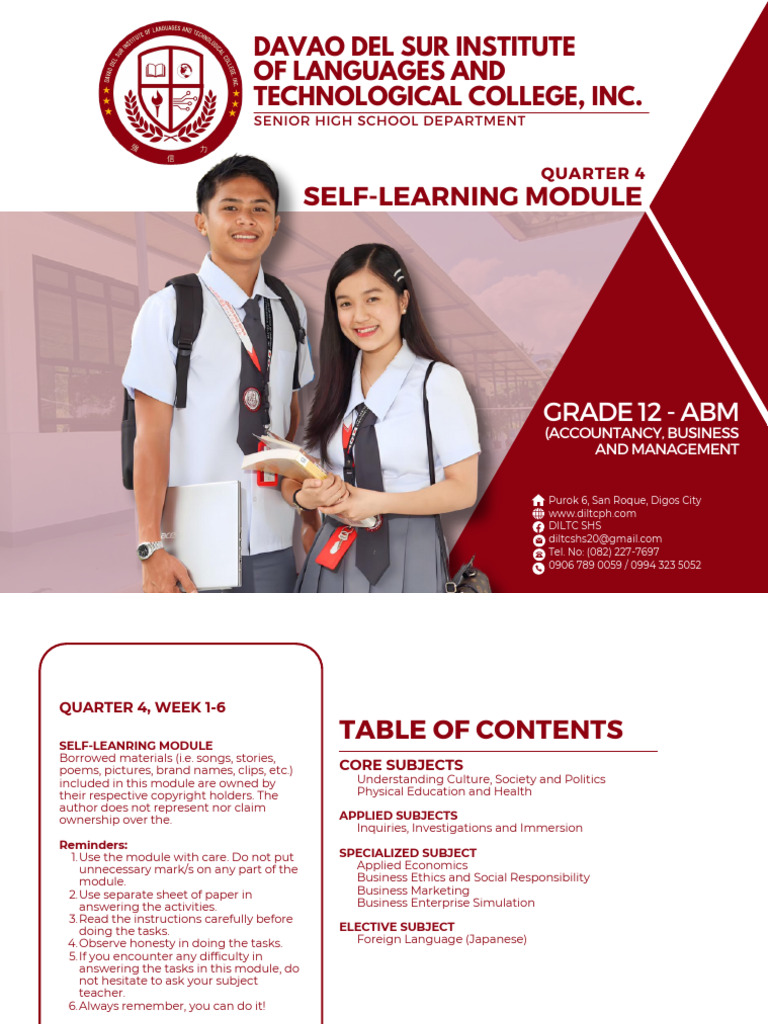 DAVAO DEL SUR INSTITUTE OF LANGUAGES AND TECHNOLOGICAL COLLEGE, INC.

SENIOR HIGH SCHOOL DEPARTMENT

QUARTER 4

SELF-LEARNING MODULE

GRADE 12 - ABM

(ACCOUNTANCY, BUSINESS AND MANAGEMENT

Purok 6, San Roque, Digos City
www.diltcph.com
DILTC SHS
diltcshs20@gmail.com
Tel. No: (082) 227-7697
0906 789 0059 / 0994 323 5052

QUARTER 4, WEEK 1-6

SELF-LEANRING MODULE
Borrowed materials (i.e. songs, stories, poems, pictures, brand names, clips, etc.) included in this module are owned by their respective copyright holders. The author does not represent nor claim ownership over the.

Reminders:
1. Use the module with care. Do not put unnecessary mark/s on any part of the module.
2. Use separate sheet of paper in answering the activities.
3. Read the instructions carefully before doing the tasks.
4. Observe honesty in doing the tasks.
5. If you encounter any difficulty in answering the tasks in this module, do not hesitate to ask your subject teacher.
6. Always remember, you can do it!

TABLE OF CONTENTS

CORE SUBJECTS
Understanding Culture, Society and Politics
Physical Education and Health

APPLIED SUBJECTS
Inquiries, Investigations and Immersion

SPECIALIZED SUBJECT
Applied Economics
Business Ethics and Social Responsibility
Business Marketing
Business Enterprise Simulation

ELECTIVE SUBJECT
Foreign Language (Japanese)